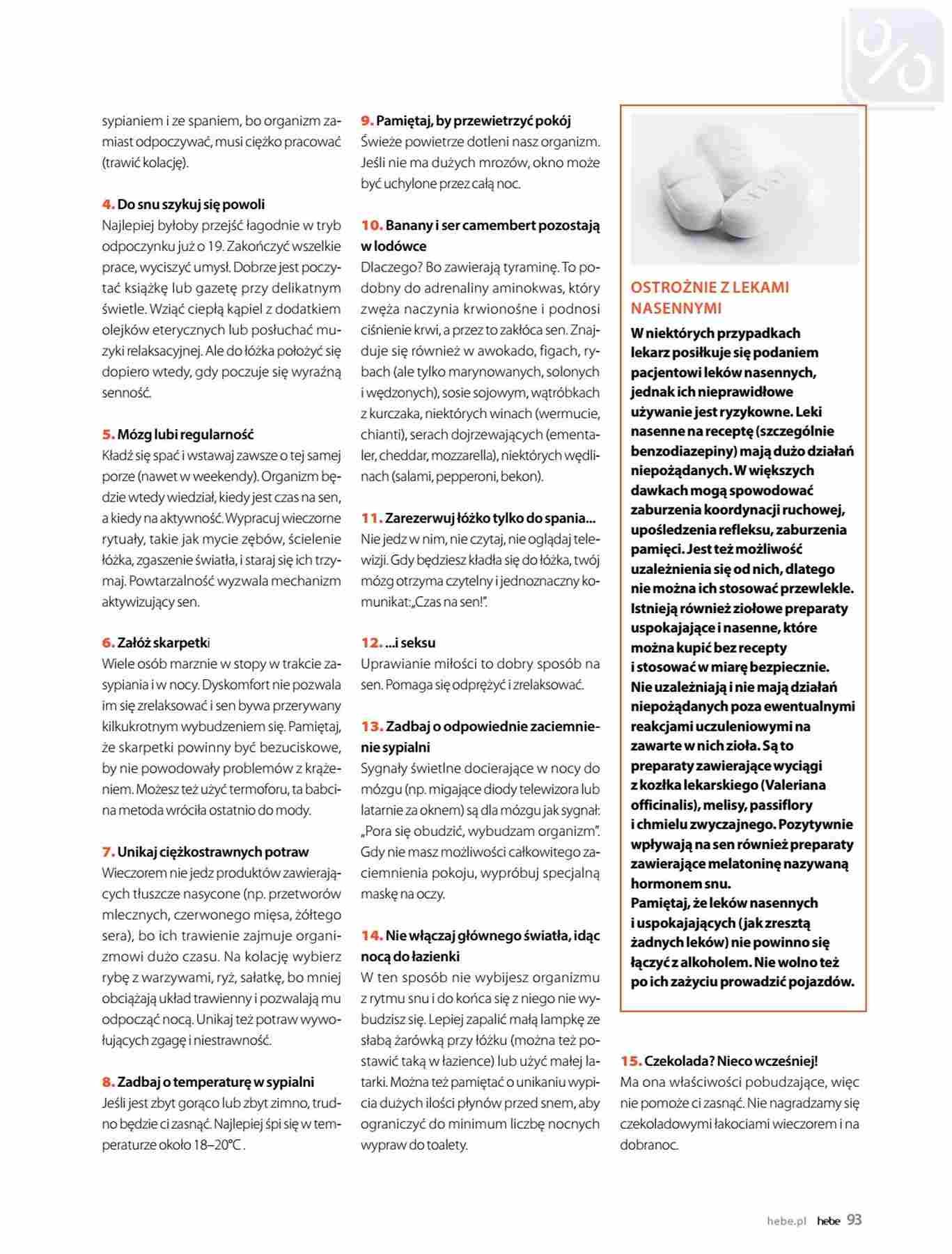 sypianiem i ze spaniem, bo organizm zamiast odpoczywać, musi ciężko pracować (trawić kolację).

4. Do snu szykuj się powoli
Najlepiej byłoby przejść łagodnie w tryb odpoczynku już o 19. Zakończyć wszelkie prace, wyciszyć umysł. Dobrze jest poczytać książkę lub gazetę przy delikatnym świetle. Wziąć ciepłą kąpiel z dodatkiem olejków eterycznych lub posłuchać muzyki relaksacyjnej. Ale do łóżka położyć się dopiero wtedy, gdy poczuje się wyraźną senność.

5. Mózg lubi regularność
Kładź się spać i wstawaj zawsze o tej samej porze (nawet w weekendy). Organizm będzie wtedy wiedział, kiedy jest czas na sen, a kiedy na aktywność. Wypracuj wieczorne rytuały, takie jak mycie zębów, ścielenie łóżka, zgaszenie światła, i staraj się ich trzymaj. Powtarzalność wyzwala mechanizm aktywizujący sen.

6. Załóż skarpetki
Wiele osób marznie w stopy w trakcie zasypiania i w nocy. Dyskomfort nie pozwala im się zrelaksować i sen bywa przerywany kilkukrotnym wybudzeniem się. Pamiętaj, że skarpetki powinny być bezuciskowe, by nie powodowały problemów z krążeniem. Możesz też użyć termoforu, ta babcina metoda wróciła ostatnio do mody.

7. Unikaj ciężkostrawnych potraw
Wieczorem nie jedz produktów zawierających tłuszcze nasycone (np. przetworów mlecznych, czerwonego mięsa, żółtego sera), bo ich trawienie zajmuje organizmowi dużo czasu. Na kolację wybierz rybę z warzywami, ryż, sałatkę, bo mniej obciążają układ trawienny i pozwalają mu odpocząć nocą. Unikaj też potraw wywołujących zgagę i niestrawność.

8. Zadbaj o temperaturę w sypialni
Jeśli jest zbyt gorąco lub zbyt zimno, trudno będzie ci zasnąć. Najlepiej śpi się w temperaturze około 18–20°C .

9. Pamiętaj, by przewietrzyć pokój
Świeże powietrze dotleni nasz organizm. Jeśli nie ma dużych mrozów, okno może być uchylone przez całą noc.

10. Banany i ser camembert pozostają w lodówce
Dlaczego? Bo zawierają tyraminę. To podobny do adrenaliny aminokwas, który zwęża naczynia krwionośne i podnosi ciśnienie krwi, a przez to zakłóca sen. Znajduje się również w awokado, figach, rybach (ale tylko marynowanych, solonych i wędzonych), sosie sojowym, wątróbkach z kurczaka, niektórych winach (wermucie, chianti), serach dojrzewających (ementaler, cheddar, mozzarella), niektórych wędlinach (salami, pepperoni, bekon).

11. Zarezerwuj łóżko tylko do spania...
Nie jedz w nim, nie czytaj, nie oglądaj telewizji. Gdy będziesz kładła się do łóżka, twój mózg otrzyma czytelny i jednoznaczny komunikat: „Czas na sen!".

12. ...i seksu
Uprawianie miłości to dobry sposób na sen. Pomaga się odprężyć i zrelaksować.

13. Zadbaj o odpowiednie zaciemnienie sypialni
Sygnały świetlne docierające w nocy do mózgu (np. migające diody telewizora lub latarnie za oknem) są dla mózgu jak sygnał: „Pora się obudzić, wybudzam organizm". Gdy nie masz możliwości całkowitego zaciemnienia pokoju, wypróbuj specjalną maskę na oczy.

14. Nie włączaj głównego światła, idąc nocą do łazienki
W ten sposób nie wybijesz organizmu z rytmu snu i do końca się z niego nie wybudzisz się. Lepiej zapalić małą lampkę ze słabą żarówką przy łóżku (można też postawić taką w łazience) lub użyć małej latarki. Można też pamiętać o unikaniu wypicia dużych ilości płynów przed snem, aby ograniczyć do minimum liczbę nocnych wypraw do toalety.

OSTROŻNIE Z LEKAMI NASENNYMI
W niektórych przypadkach lekarz posiłkuje się podaniem pacjentowi leków nasennych, jednak ich nieprawidłowe używanie jest ryzykowne. Leki nasenne na receptę (szczególnie benzodiazepiny) mają dużo działań niepożądanych. W większych dawkach mogą spowodować zaburzenia koordynacji ruchowej, upośledzenia refleksu, zaburzenia pamięci. Jest też możliwość uzależnienia się od nich, dlatego nie można ich stosować przewlekle. Istnieją również ziołowe preparaty uspokajające i nasenne, które można kupić bez recepty i stosować w miarę bezpiecznie. Nie uzależniają i nie mają działań niepożądanych poza ewentualnymi reakcjami uczuleniowymi na zawarte w nich zioła. Są to preparaty zawierające wyciągi z kozłka lekarskiego (Valeriana officinalis), melisy, passiflory i chmielu zwyczajnego. Pozytywnie wpływają na sen również preparaty zawierające melatoninę nazywaną hormonem snu.
Pamiętaj, że leków nasennych i uspokajających (jak zresztą żadnych leków) nie powinno się łączyć z alkoholem. Nie wolno też po ich zażyciu prowadzić pojazdów.

15. Czekolada? Nieco wcześniej!
Ma ona właściwości pobudzające, więc nie pomoże ci zasnąć. Nie nagradzamy się czekoladowymi łakociami wieczorem i na dobranoc.

hebe.pl hebe 93